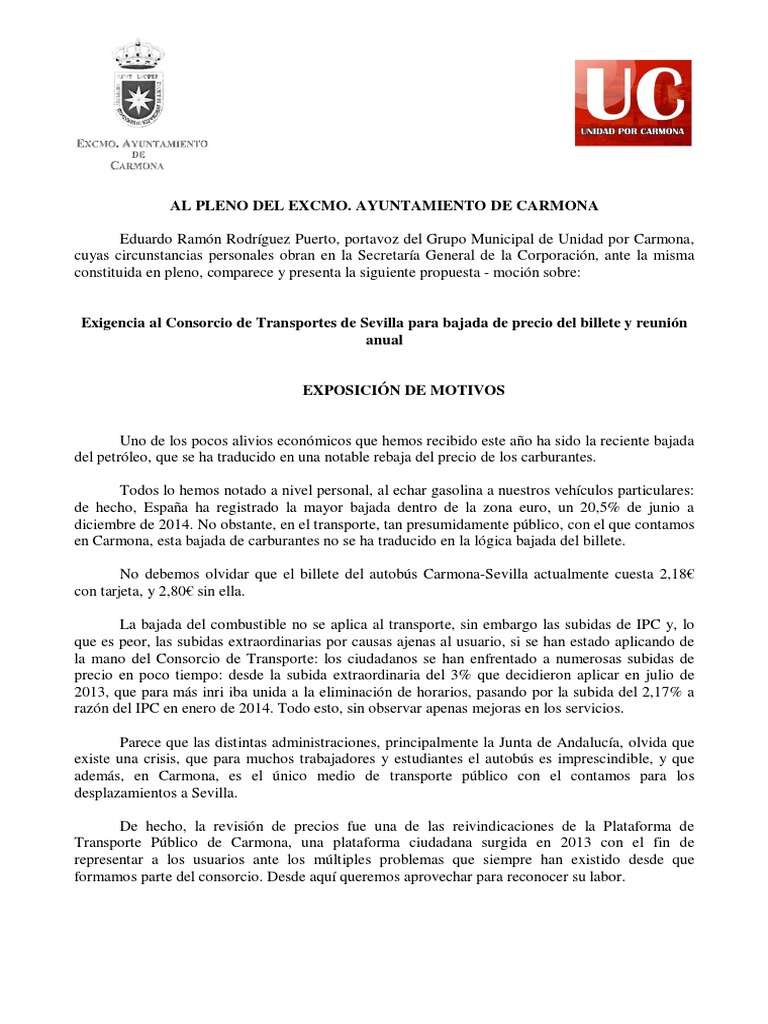 EXCMO. AYUNTAMIENTO DE CARMONA

UC
UNIDAD POR CARMONA

AL PLENO DEL EXCMO. AYUNTAMIENTO DE CARMONA

Eduardo Ramón Rodríguez Puerto, portavoz del Grupo Municipal de Unidad por Carmona, cuyas circunstancias personales obran en la Secretaría General de la Corporación, ante la misma constituida en pleno, comparece y presenta la siguiente propuesta - moción sobre:

Exigencia al Consorcio de Transportes de Sevilla para bajada de precio del billete y reunión anual

EXPOSICIÓN DE MOTIVOS

Uno de los pocos alivios económicos que hemos recibido este año ha sido la reciente bajada del petróleo, que se ha traducido en una notable rebaja del precio de los carburantes.

Todos lo hemos notado a nivel personal, al echar gasolina a nuestros vehículos particulares: de hecho, España ha registrado la mayor bajada dentro de la zona euro, un 20,5% de junio a diciembre de 2014. No obstante, en el transporte, tan presumidamente público, con el que contamos en Carmona, esta bajada de carburantes no se ha traducido en la lógica bajada del billete.

No debemos olvidar que el billete del autobús Carmona-Sevilla actualmente cuesta 2,18€ con tarjeta, y 2,80€ sin ella.

La bajada del combustible no se aplica al transporte, sin embargo las subidas de IPC y, lo que es peor, las subidas extraordinarias por causas ajenas al usuario, si se han estado aplicando de la mano del Consorcio de Transporte: los ciudadanos se han enfrentado a numerosas subidas de precio en poco tiempo: desde la subida extraordinaria del 3% que decidieron aplicar en julio de 2013, que para más inri iba unida a la eliminación de horarios, pasando por la subida del 2,17% a razón del IPC en enero de 2014. Todo esto, sin observar apenas mejoras en los servicios.

Parece que las distintas administraciones, principalmente la Junta de Andalucía, olvida que existe una crisis, que para muchos trabajadores y estudiantes el autobús es imprescindible, y que además, en Carmona, es el único medio de transporte público con el contamos para los desplazamientos a Sevilla.

De hecho, la revisión de precios fue una de las reivindicaciones de la Plataforma de Transporte Público de Carmona, una plataforma ciudadana surgida en 2013 con el fin de representar a los usuarios ante los múltiples problemas que siempre han existido desde que formamos parte del consorcio. Desde aquí queremos aprovechar para reconocer su labor.